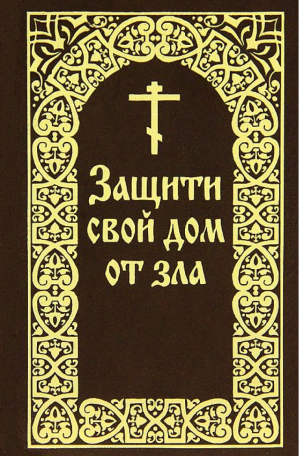 Защити свой дом от зла